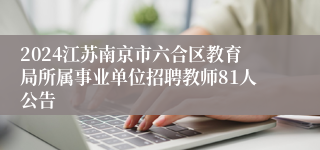 2024江苏南京市六合区教育局所属事业单位招聘教师81人公告